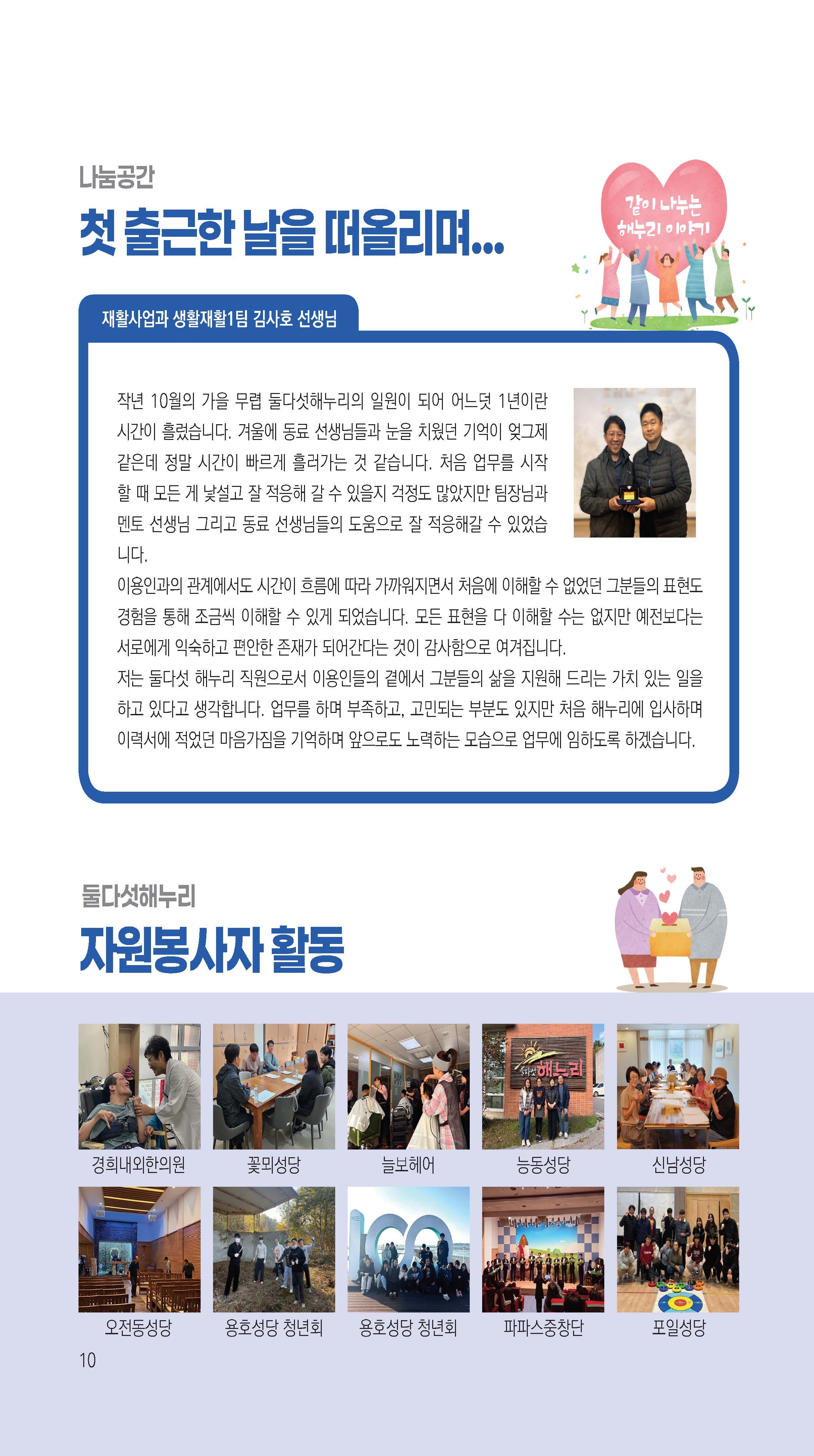 나눔공간

첫 출근한 날을 떠올리며...

같이 나누는 해누리 이야기

재활사업과 생활재활1팀 김사호 선생님

작년 10월의 가을 무렵 둘다섯해누리의 일원이 되어 어느덧 1년이란 시간이 흘렀습니다. 겨울에 동료 선생님들과 눈을 치웠던 기억이 엊그제 같은데 정말 시간이 빠르게 흘러가는 것 같습니다. 처음 업무를 시작할 때 모든 게 낯설고 잘 적응해 갈 수 있을지 걱정도 많았지만 팀장님과 멘토 선생님 그리고 동료 선생님들의 도움으로 잘 적응해갈 수 있었습니다.

이용인과의 관계에서도 시간이 흐름에 따라 가까워지면서 처음에 이해할 수 없었던 그분들의 표현도 경험을 통해 조금씩 이해할 수 있게 되었습니다. 모든 표현을 다 이해할 수는 없지만 예전보다는 서로에게 익숙하고 편안한 존재가 되어간다는 것이 감사함으로 여겨집니다.

저는 둘다섯 해누리 직원으로서 이용인들의 곁에서 그분들의 삶을 지원해 드리는 가치 있는 일을 하고 있다고 생각합니다. 업무를 하며 부족하고, 고민되는 부분도 있지만 처음 해누리에 입사하며 이력서에 적었던 마음가짐을 기억하며 앞으로도 노력하는 모습으로 업무에 임하도록 하겠습니다.

둘다섯해누리

자원봉사자 활동

경희내외한의원

꽃뫼성당

늘보헤어

능동성당

신남성당

오전동성당

용호성당 청년회

용호성당 청년회

파파스중창단

포일성당

10